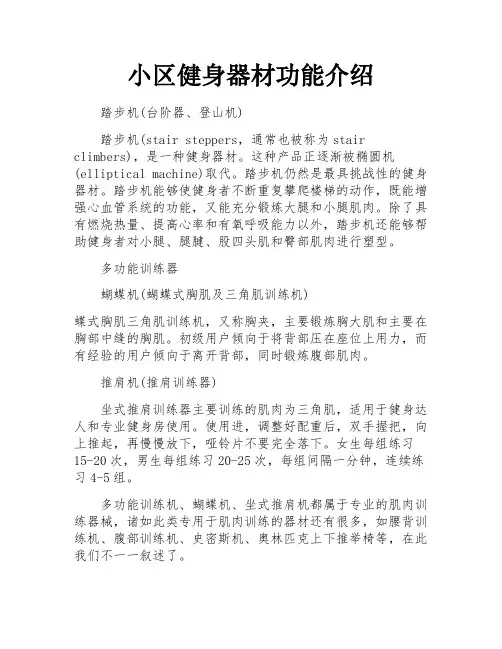 小区健身器材功能介绍

踏步机(台阶器、登山机)

踏步机(stair steppers，通常也被称为stair climbers)，是一种健身器材。这种产品正逐渐被椭圆机(elliptical machine)取代。踏步机仍然是最具挑战性的健身器材。踏步机能够使健身者不断重复攀爬楼梯的动作，既能增强心血管系统的功能，又能充分锻炼大腿和小腿肌肉。除了具有燃烧热量、提高心率和有氧呼吸能力以外，踏步机还能够帮助健身者对小腿、腿腱、股四头肌和臀部肌肉进行塑型。

多功能训练器

蝴蝶机(蝴蝶式胸肌及三角肌训练机)

蝶式胸肌三角肌训练机，又称胸夹，主要锻炼胸大肌和主要在胸部中缝的胸肌。初级用户倾向于将背部压在座位上用力，而有经验的用户倾向于离开背部，同时锻炼腹部肌肉。

推肩机(推肩训练器)

坐式推肩训练器主要训练的肌肉为三角肌，适用于健身达人和专业健身房使用。使用进，调整好配重后，双手握把，向上推起，再慢慢放下，哑铃片不要完全落下。女生每组练习15-20次，男生每组练习20-25次，每组间隔一分钟，连续练习4-5组。

多功能训练机、蝴蝶机、坐式推肩机都属于专业的肌肉训练器械，诸如此类专用于肌肉训练的器材还有很多，如腰背训练机、腹部训练机、史密斯机、奥林匹克上下推举椅等，在此我们不一一叙述了。